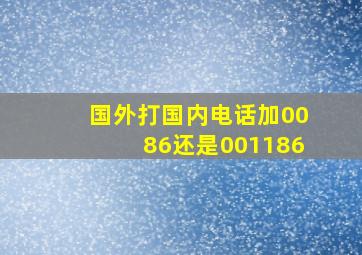 国外打国内电话加0086还是001186